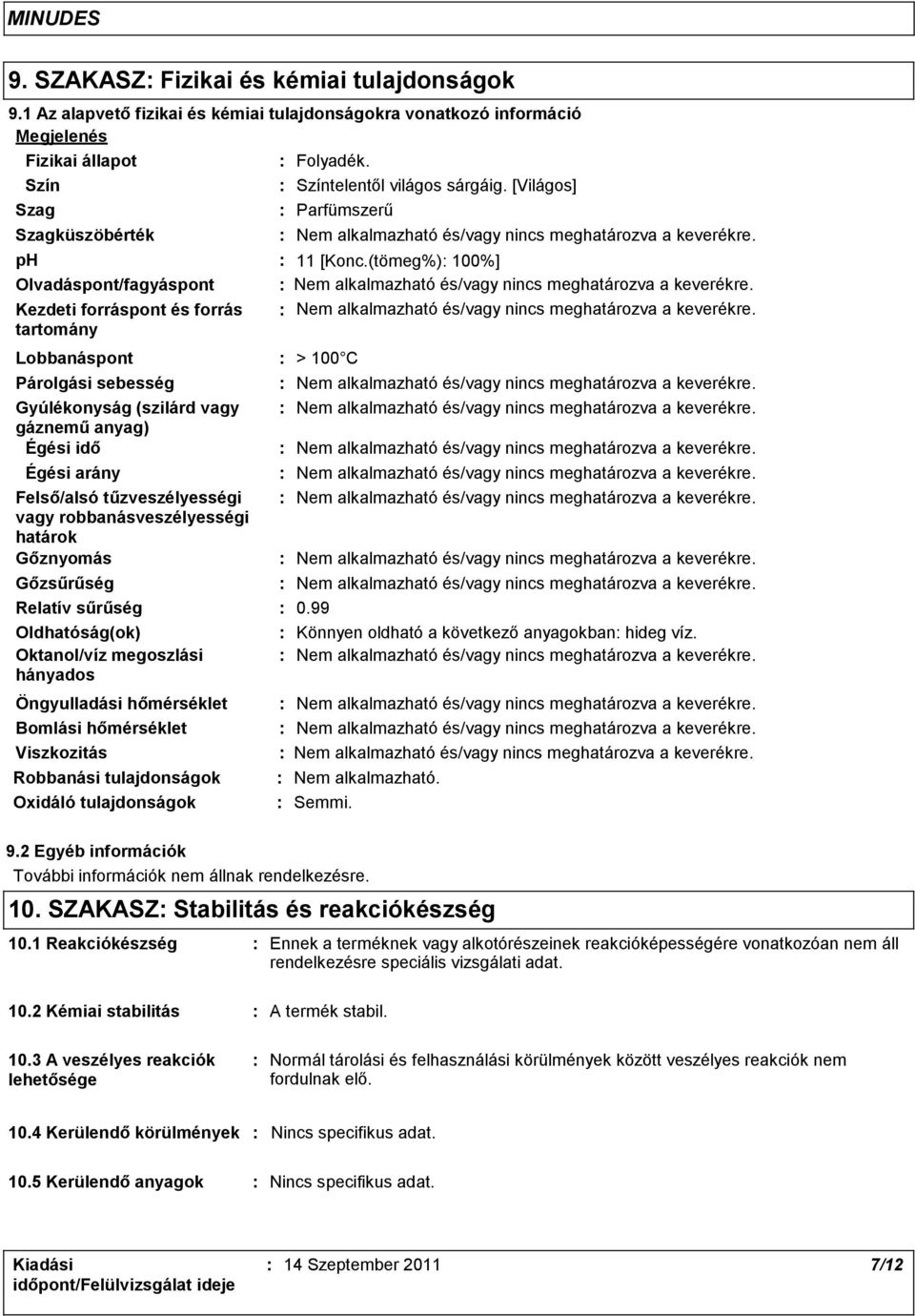 MINUDES

9. SZAKASZ: Fizikai és kémiai tulajdonságok

9.1 Az alapvető fizikai és kémiai tulajdonságokra vonatkozó információ

Megjelenés

Fizikai állapot : Folyadék.

Szín : Színtelentől világos sárgáig. [Világos]

Szag : Parfümszerű

Szagküszöbérték : Nem alkalmazható és/vagy nincs meghatározva a keverékre.

ph : 11 [Konc.(tömeg%): 100%]

Olvadáspont/fagyáspont : Nem alkalmazható és/vagy nincs meghatározva a keverékre.

Kezdeti forráspont és forrás tartomány : Nem alkalmazható és/vagy nincs meghatározva a keverékre.

Lobbanáspont : > 100 C

Párolgási sebesség : Nem alkalmazható és/vagy nincs meghatározva a keverékre.

Gyúlékonyság (szilárd vagy gáznemű anyag) : Nem alkalmazható és/vagy nincs meghatározva a keverékre.

Égési idő : Nem alkalmazható és/vagy nincs meghatározva a keverékre.

Égési arány : Nem alkalmazható és/vagy nincs meghatározva a keverékre.

Felső/alsó tűzveszélyességi vagy robbanásveszélyességi határok : Nem alkalmazható és/vagy nincs meghatározva a keverékre.

Gőznyomás : Nem alkalmazható és/vagy nincs meghatározva a keverékre.

Gőzsűrűség : Nem alkalmazható és/vagy nincs meghatározva a keverékre.

Relatív sűrűség : 0.99

Oldhatóság(ok) : Könnyen oldható a következő anyagokban: hideg víz.

Oktanol/víz megoszlási hányados : Nem alkalmazható és/vagy nincs meghatározva a keverékre.

Öngyulladási hőmérséklet : Nem alkalmazható és/vagy nincs meghatározva a keverékre.

Bomlási hőmérséklet : Nem alkalmazható és/vagy nincs meghatározva a keverékre.

Viszkozitás : Nem alkalmazható és/vagy nincs meghatározva a keverékre.

Robbanási tulajdonságok : Nem alkalmazható.

Oxidáló tulajdonságok : Semmi.

9.2 Egyéb információk

További információk nem állnak rendelkezésre.

10. SZAKASZ: Stabilitás és reakciókészség

10.1 Reakciókészség : Ennek a terméknek vagy alkotórészeinek reakcióképességére vonatkozóan nem áll rendelkezésre speciális vizsgálati adat.

10.2 Kémiai stabilitás : A termék stabil.

10.3 A veszélyes reakciók lehetősége : Normál tárolási és felhasználási körülmények között veszélyes reakciók nem fordulnak elő.

10.4 Kerülendő körülmények : Nincs specifikus adat.

10.5 Kerülendő anyagok : Nincs specifikus adat.

Kiadási időpont/Felülvizsgálat ideje : 14 Szeptember 2011 7/12